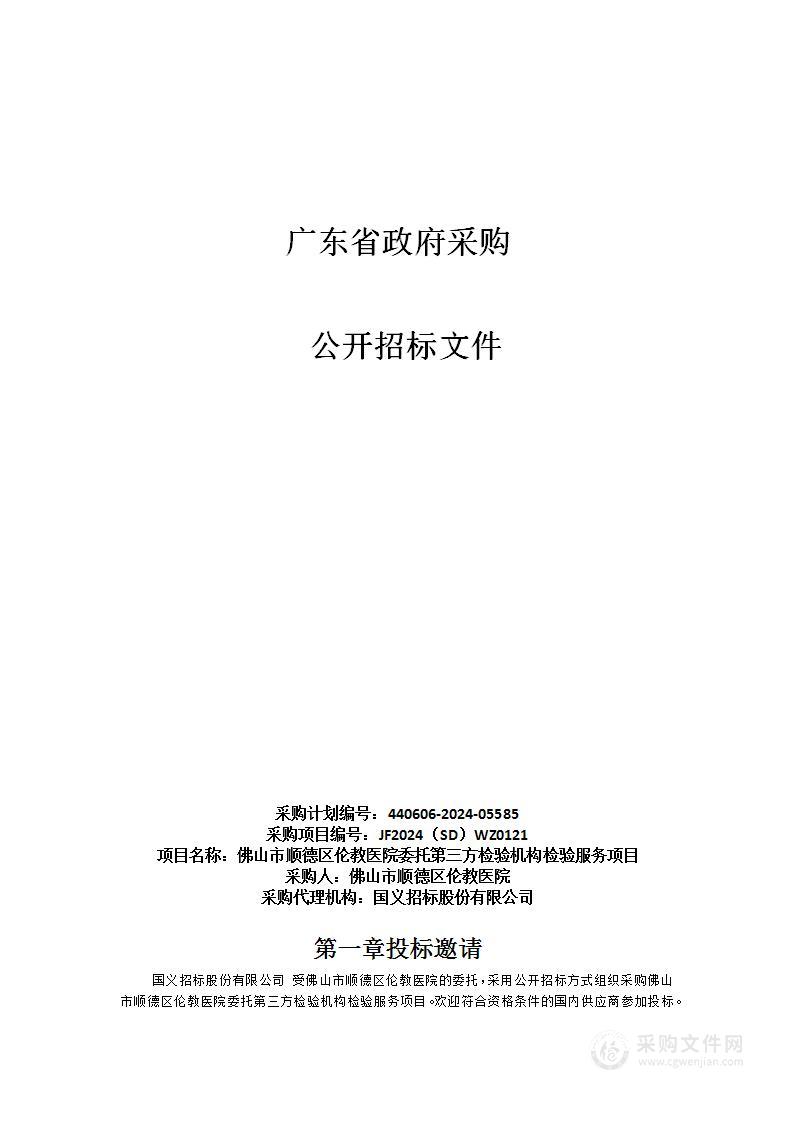 广东省政府采购

公开招标文件

采购计划编号：440606-2024-05585
采购项目编号：JF2024（SD）WZ0121
项目名称：佛山市顺德区伦教医院委托第三方检验机构检验服务项目
采购人：佛山市顺德区伦教医院
采购代理机构：国义招标股份有限公司

第一章投标邀请

国义招标股份有限公司 受佛山市顺德区伦教医院的委托，采用公开招标方式组织采购佛山市顺德区伦教医院委托第三方检验机构检验服务项目。欢迎符合资格条件的国内供应商参加投标。

采购文件网
www.cgwenjian.com